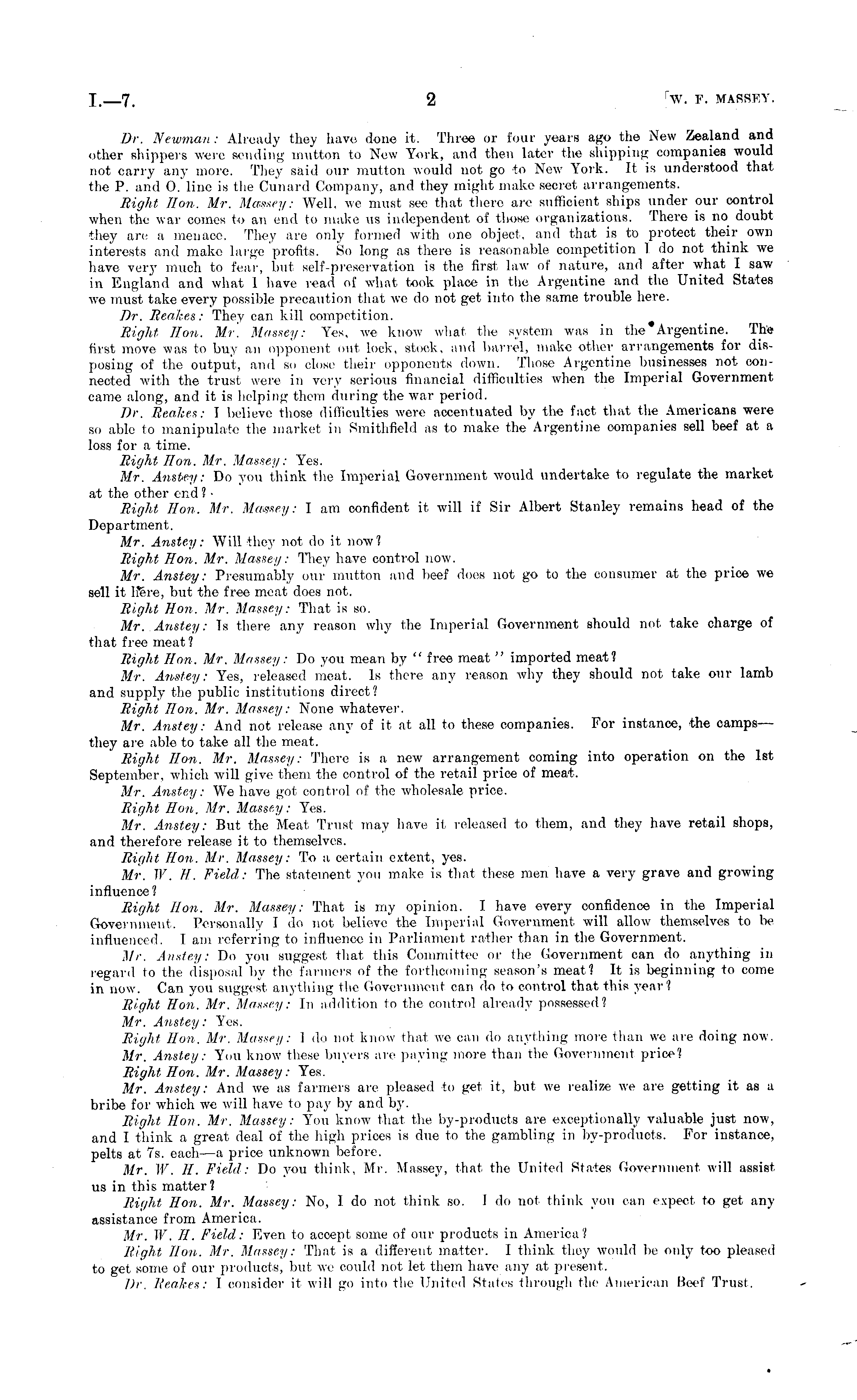 I.—7. 2 [W. F. MASSEY.

Dr. Newman: Already they have done it. Three or four years ago the New Zealand and other shippers were sending mutton to New York, and then later the shipping companies would not carry any more. They said our mutton would not go to New York. It is understood that the P. and O. line is the Cunard Company, and they might make secret arrangements.

Right Hon. Mr. Massey: Well, we must see that there are sufficient ships under our control when the war comes to an end to make us independent of those organizations. There is no doubt they are a menace. They are only formed with one object, and that is to protect their own interests and make large profits. So long as there is reasonable competition I do not think we have very much to fear, but self-preservation is the first law of nature, and after what I saw in England and what I have read of what took place in the Argentine and the United States we must take every possible precaution that we do not get into the same trouble here.

Dr. Reakes: They can kill competition.

Right Hon. Mr. Massey: Yes, we know what the system was in the Argentine. The first move was to buy an opponent out lock, stock, and barrel, make other arrangements for disposing of the output, and so close their opponents down. Those Argentine businesses not connected with the trust were in very serious financial difficulties when the Imperial Government came along, and it is helping them during the war period.

Dr. Reakes: I believe those difficulties were accentuated by the fact that the Americans were so able to manipulate the market in Smithfield as to make the Argentine companies sell beef at a loss for a time.

Right Hon. Mr. Massey: Yes.

Mr. Anstey: Do you think the Imperial Government would undertake to regulate the market at the other end?

Right Hon. Mr. Massey: I am confident it will if Sir Albert Stanley remains head of the Department.

Mr. Anstey: Will they not do it now?

Right Hon. Mr. Massey: They have control now.

Mr. Anstey: Presumably our mutton and beef does not go to the consumer at the price we sell it here, but the free meat does not.

Right Hon. Mr. Massey: That is so.

Mr. Anstey: Is there any reason why the Imperial Government should not take charge of that free meat?

Right Hon. Mr. Massey: Do you mean by "free meat" imported meat?

Mr. Anstey: Yes, released meat. Is there any reason why they should not take our lamb and supply the public institutions direct?

Right Hon. Mr. Massey: None whatever.

Mr. Anstey: And not release any of it at all to these companies. For instance, the camps—they are able to take all the meat.

Right Hon. Mr. Massey: There is a new arrangement coming into operation on the 1st September, which will give them the control of the retail price of meat.

Mr. Anstey: We have got control of the wholesale price.

Right Hon. Mr. Massey: Yes.

Mr. Anstey: But the Meat Trust may have it released to them, and they have retail shops, and therefore release it to themselves.

Right Hon. Mr. Massey: To a certain extent, yes.

Mr. W. H. Field: The statement you make is that these men have a very grave and growing influence?

Right Hon. Mr. Massey: That is my opinion. I have every confidence in the Imperial Government. Personally I do not believe the Imperial Government will allow themselves to be influenced. I am referring to influence in Parliament rather than in the Government.

Mr. Anstey: Do you suggest that this Committee or the Government can do anything in regard to the disposal by the farmers of the forthcoming season's meat? It is beginning to come in now. Can you suggest anything the Government can do to control that this year?

Right Hon. Mr. Massey: In addition to the control already possessed?

Mr. Anstey: Yes.

Right Hon. Mr. Massey: I do not know that we can do anything more than we are doing now.

Mr. Anstey: You know these buyers are paying more than the Government price?

Right Hon. Mr. Massey: Yes.

Mr. Anstey: And we as farmers are pleased to get it, but we realize we are getting it as a bribe for which we will have to pay by and by.

Right Hon. Mr. Massey: You know that the by-products are exceptionally valuable just now, and I think a great deal of the high prices is due to the gambling in by-products. For instance, pelts at 7s. each—a price unknown before.

Mr. W. H. Field: Do you think, Mr. Massey, that the United States Government will assist us in this matter?

Right Hon. Mr. Massey: No, I do not think so. I do not think you can expect to get any assistance from America.

Mr. W. H. Field: Even to accept some of our products in America?

Right Hon. Mr. Massey: That is a different matter. I think they would be only too pleased to get some of our products, but we could not let them have any at present.

Dr. Reakes: I consider it will go into the United States through the American Beef Trust.